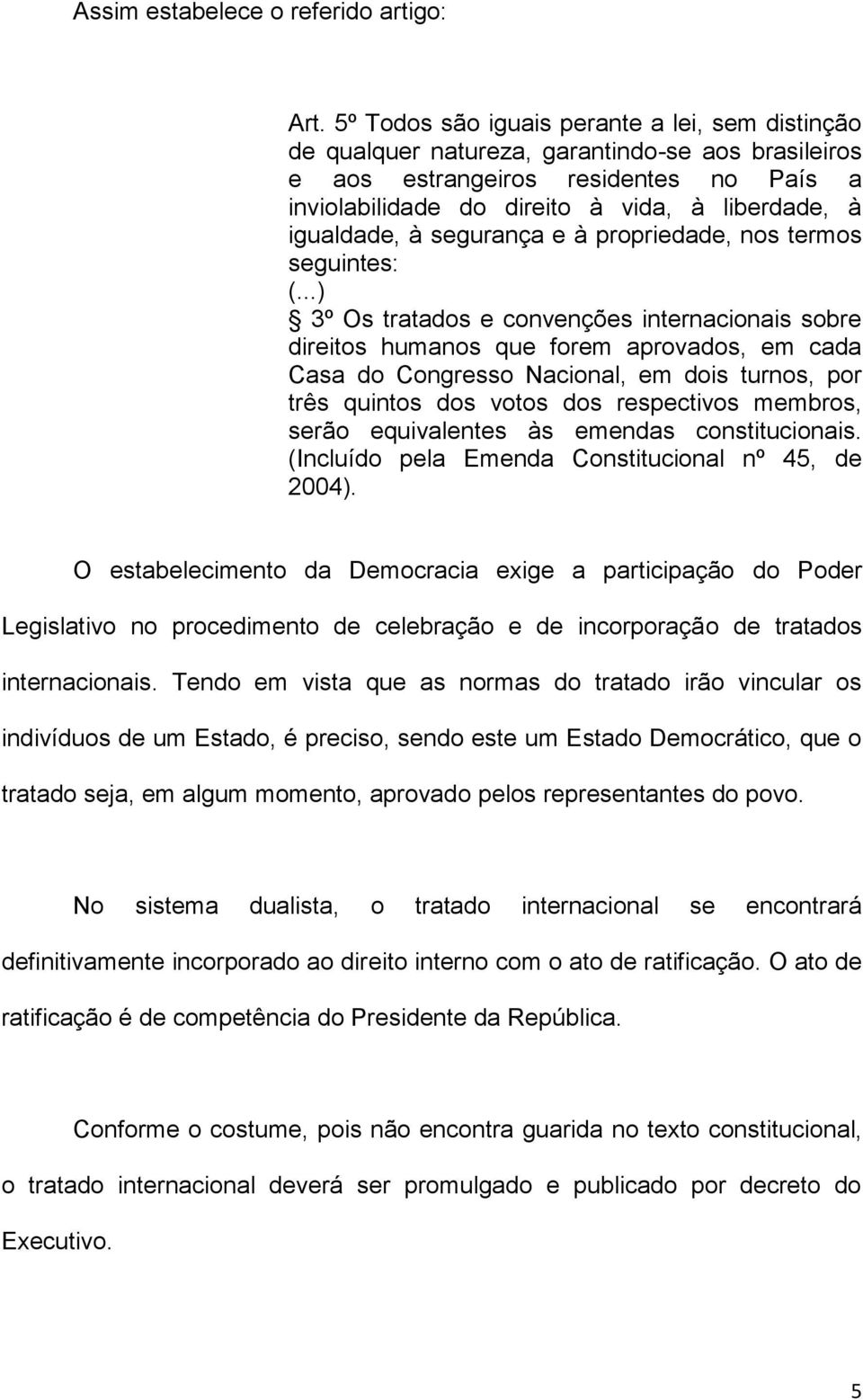 Assim estabelece o referido artigo:

Art. 5º Todos são iguais perante a lei, sem distinção de qualquer natureza, garantindo-se aos brasileiros e aos estrangeiros residentes no País a inviolabilidade do direito à vida, à liberdade, à igualdade, à segurança e à propriedade, nos termos seguintes:
(...)
§ 3º Os tratados e convenções internacionais sobre direitos humanos que forem aprovados, em cada Casa do Congresso Nacional, em dois turnos, por três quintos dos votos dos respectivos membros, serão equivalentes às emendas constitucionais. (Incluído pela Emenda Constitucional nº 45, de 2004).

O estabelecimento da Democracia exige a participação do Poder Legislativo no procedimento de celebração e de incorporação de tratados internacionais. Tendo em vista que as normas do tratado irão vincular os indivíduos de um Estado, é preciso, sendo este um Estado Democrático, que o tratado seja, em algum momento, aprovado pelos representantes do povo.

No sistema dualista, o tratado internacional se encontrará definitivamente incorporado ao direito interno com o ato de ratificação. O ato de ratificação é de competência do Presidente da República.

Conforme o costume, pois não encontra guarida no texto constitucional, o tratado internacional deverá ser promulgado e publicado por decreto do Executivo.

5